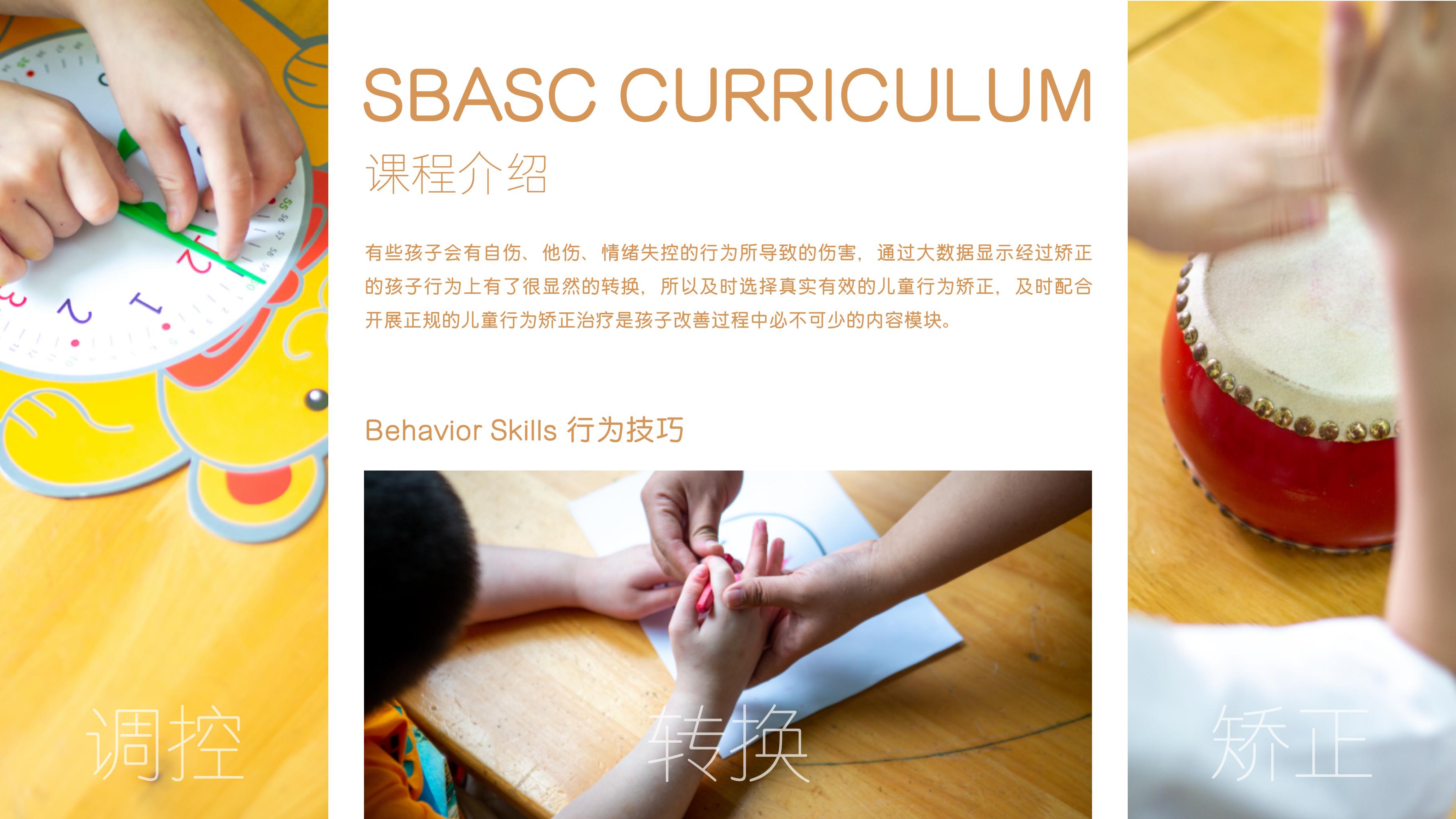 SBASC CURRICULUM

课程介绍

有些孩子会有自伤、他伤、情绪失控的行为所导致的伤害，通过大数据显示经过矫正的孩子行为上有了很显然的转换，所以及时选择真实有效的儿童行为矫正，及时配合开展正规的儿童行为矫正治疗是孩子改善过程中必不可少的内容模块。

Behavior Skills 行为技巧

调控

转换

矫正